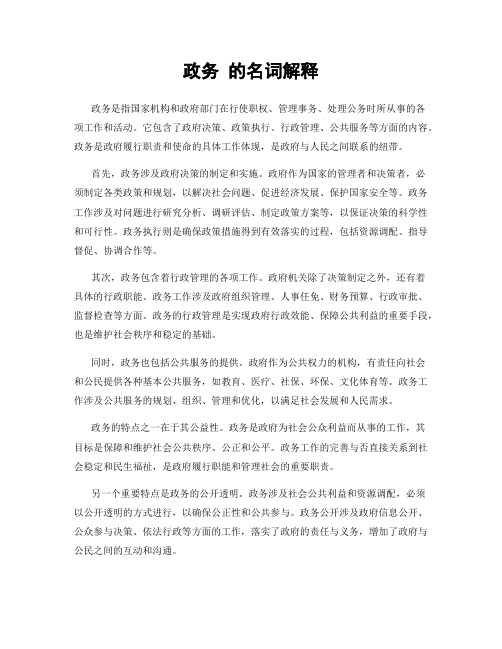 政务 的名词解释

政务是指国家机构和政府部门在行使职权、管理事务、处理公务时所从事的各项工作和活动。它包含了政府决策、政策执行、行政管理、公共服务等方面的内容。政务是政府履行职责和使命的具体工作体现，是政府与人民之间联系的纽带。

首先，政务涉及政府决策的制定和实施。政府作为国家的管理者和决策者，必须制定各类政策和规划，以解决社会问题、促进经济发展、保护国家安全等。政务工作涉及对问题进行研究分析、调研评估、制定政策方案等，以保证决策的科学性和可行性。政务执行则是确保政策措施得到有效落实的过程，包括资源调配、指导督促、协调合作等。

其次，政务包含着行政管理的各项工作。政府机关除了决策制定之外，还有着具体的行政职能。政务工作涉及政府组织管理、人事任免、财务预算、行政审批、监督检查等方面。政务的行政管理是实现政府行政效能、保障公共利益的重要手段，也是维护社会秩序和稳定的基础。

同时，政务也包括公共服务的提供。政府作为公共权力的机构，有责任向社会和公民提供各种基本公共服务，如教育、医疗、社保、环保、文化体育等。政务工作涉及公共服务的规划、组织、管理和优化，以满足社会发展和人民需求。

政务的特点之一在于其公益性。政务是政府为社会公众利益而从事的工作，其目标是保障和维护社会公共秩序、公正和公平。政务工作的完善与否直接关系到社会稳定和民生福祉，是政府履行职能和管理社会的重要职责。

另一个重要特点是政务的公开透明。政务涉及社会公共利益和资源调配，必须以公开透明的方式进行，以确保公正性和公共参与。政务公开涉及政府信息公开、公众参与决策、依法行政等方面的工作，落实了政府的责任与义务，增加了政府与公民之间的互动和沟通。